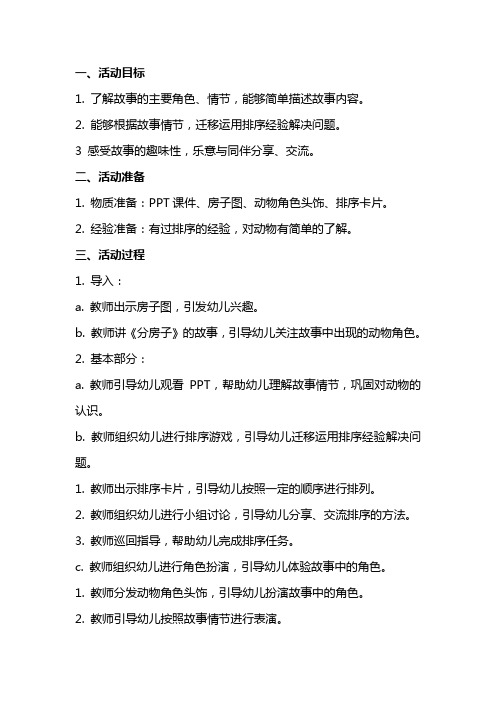 一、活动目标

1. 了解故事的主要角色、情节，能够简单描述故事内容。

2. 能够根据故事情节，迁移运用排序经验解决问题。

3 感受故事的趣味性，乐意与同伴分享、交流。

二、活动准备

1. 物质准备：PPT 课件、房子图、动物角色头饰、排序卡片。

2. 经验准备：有过排序的经验，对动物有简单的了解。

三、活动过程

1. 导入：

a. 教师出示房子图，引发幼儿兴趣。

b. 教师讲《分房子》的故事，引导幼儿关注故事中出现的动物角色。

2. 基本部分：

a. 教师引导幼儿观看 PPT，帮助幼儿理解故事情节，巩固对动物的认识。

b. 教师组织幼儿进行排序游戏，引导幼儿迁移运用排序经验解决问题。

1. 教师出示排序卡片，引导幼儿按照一定的顺序进行排列。

2. 教师组织幼儿进行小组讨论，引导幼儿分享、交流排序的方法。

3. 教师巡回指导，帮助幼儿完成排序任务。

c. 教师组织幼儿进行角色扮演，引导幼儿体验故事中的角色。

1. 教师分发动物角色头饰，引导幼儿扮演故事中的角色。

2. 教师引导幼儿按照故事情节进行表演。